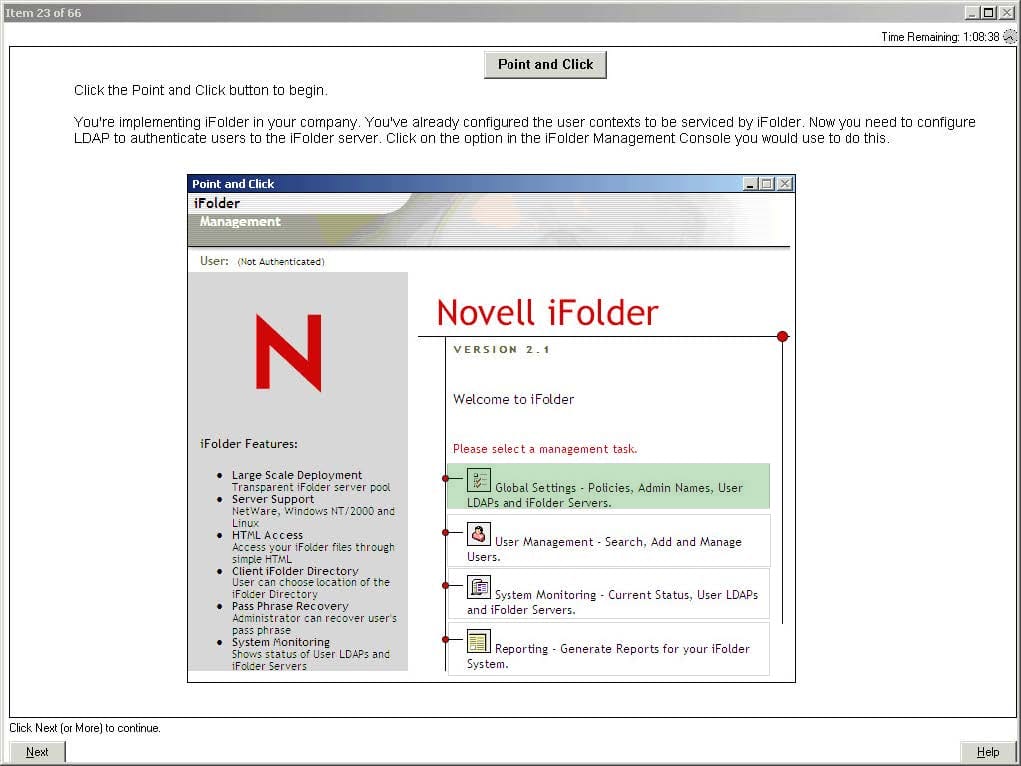 Item 23 of 66

Time Remaining: 1:08:38

Point and Click

Click the Point and Click button to begin.

You're implementing iFolder in your company. You've already configured the user contexts to be serviced by iFolder. Now you need to configure LDAP to authenticate users to the iFolder server. Click on the option in the iFolder Management Console you would use to do this.

Point and Click

iFolder
Management

User: (Not Authenticated)

N

iFolder Features:

- Large Scale Deployment
Transparent iFolder server pool
- Server Support
NetWare, Windows NT/2000 and Linux
- HTML Access
Access your iFolder files through simple HTML
- Client iFolder Directory
User can choose location of the iFolder Directory
- Pass Phrase Recovery
Administrator can recover user's pass phrase
- System Monitoring
Shows status of User LDAPs and iFolder Servers

Novell iFolder

VERSION 2.1

Welcome to iFolder

Please select a management task.

Global Settings - Policies, Admin Names, User LDAPs and iFolder Servers.

User Management - Search, Add and Manage Users.

System Monitoring - Current Status, User LDAPs and iFolder Servers.

Reporting - Generate Reports for your iFolder System.

Click Next (or More) to continue.

Next

Help